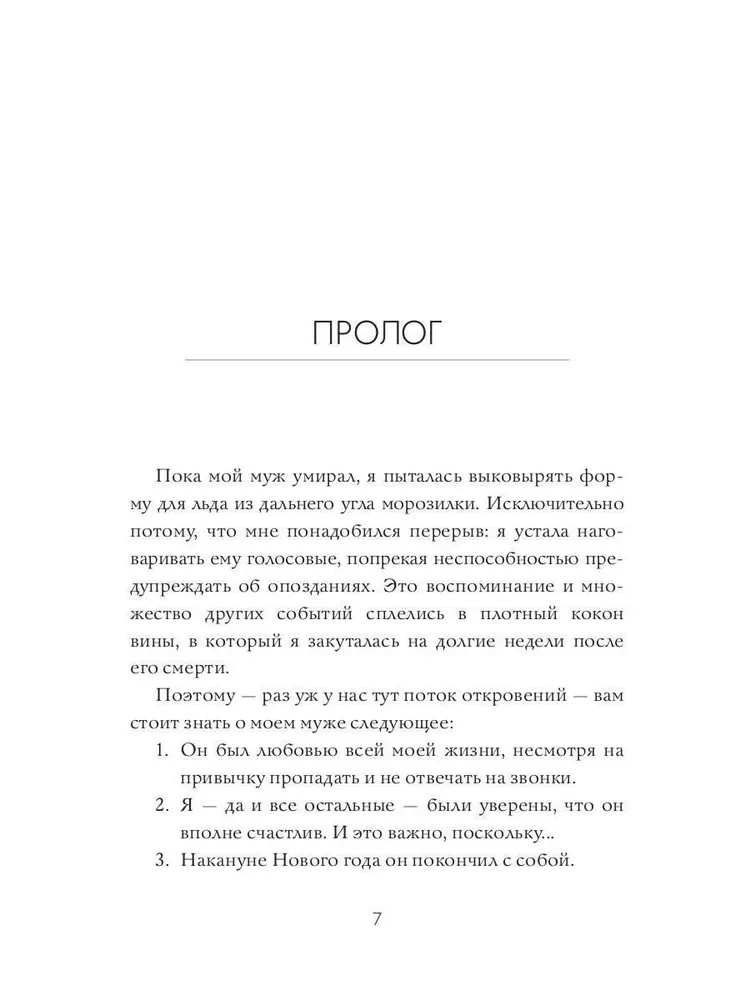 ПРОЛОГ

Пока мой муж умирал, я пыталась выковырять форму для льда из дальнего угла морозилки. Исключительно потому, что мне понадобился перерыв: я устала наговаривать ему голосовые, попрекая неспособностью предупреждать об опозданиях. Это воспоминание и множество других событий сплелись в плотный кокон вины, в который я закуталась на долгие недели после его смерти.

Поэтому — раз уж у нас тут поток откровений — вам стоит знать о моем муже следующее:

1. Он был любовью всей моей жизни, несмотря на привычку пропадать и не отвечать на звонки.
2. Я — да и все остальные — были уверены, что он вполне счастлив. И это важно, поскольку...
3. Накануне Нового года он покончил с собой.

7